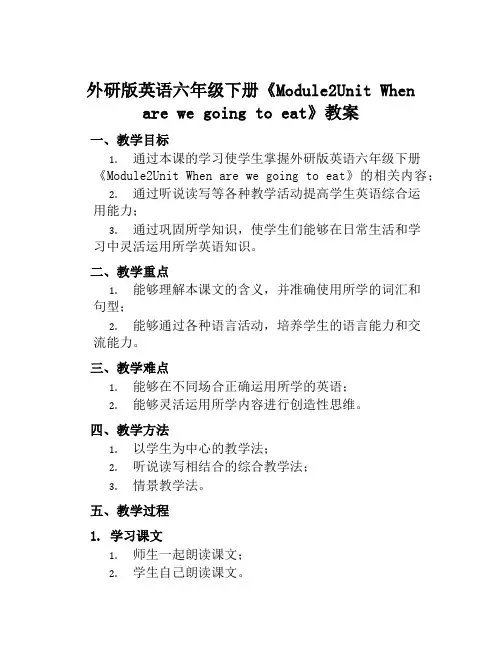 外研版英语六年级下册《Module2Unit When are we going to eat》教案

一、教学目标

1. 通过本课的学习使学生掌握外研版英语六年级下册《Module2Unit When are we going to eat》的相关内容；

2. 通过听说读写等各种教学活动提高学生英语综合运用能力；

3. 通过巩固所学知识，使学生们能够在日常生活和学习中灵活运用所学英语知识。

二、教学重点

1. 能够理解本课文的含义，并准确使用所学的词汇和句型；

2. 能够通过各种语言活动，培养学生的语言能力和交流能力。

三、教学难点

1. 能够在不同场合正确运用所学的英语；

2. 能够灵活运用所学内容进行创造性思维。

四、教学方法

1. 以学生为中心的教学法；

2. 听说读写相结合的综合教学法；

3. 情景教学法。

五、教学过程

1. 学习课文

1. 师生一起朗读课文；

2. 学生自己朗读课文。